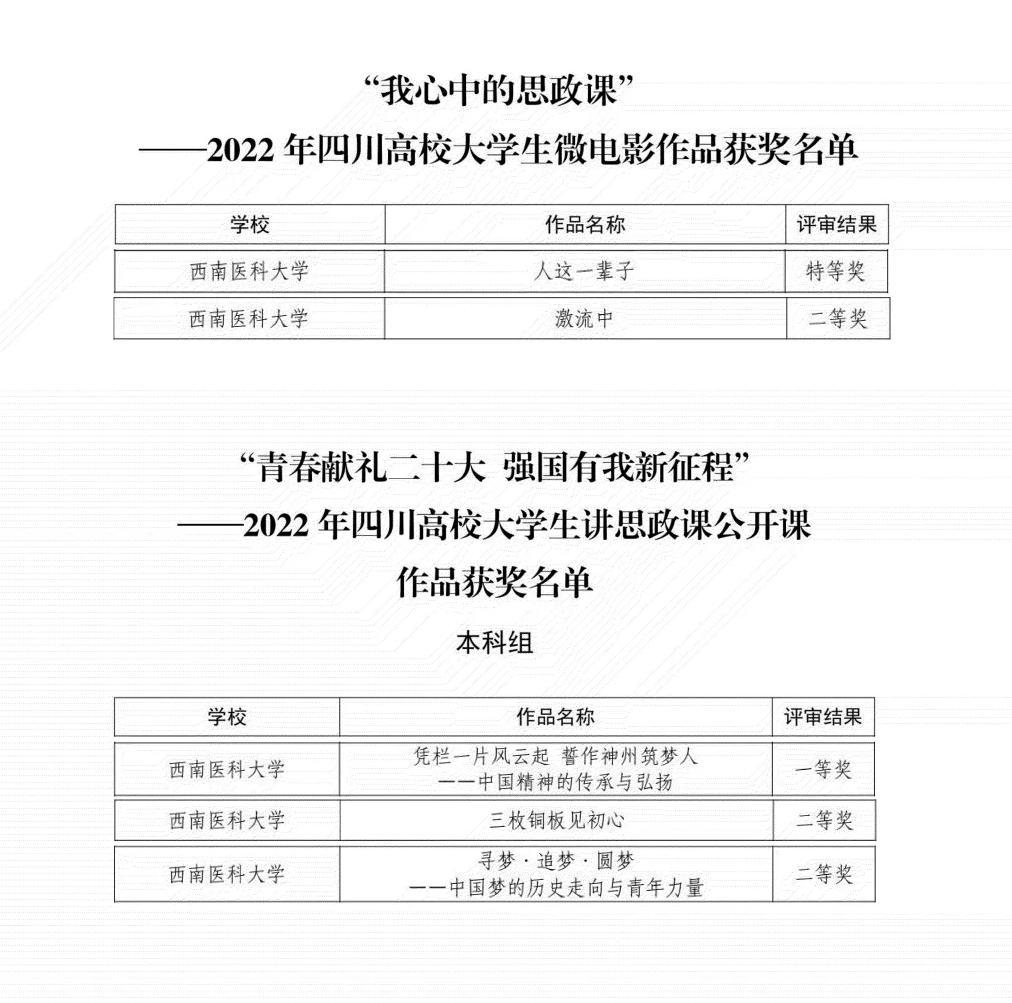 “我心中的思政课”
——2022年四川高校大学生微电影作品获奖名单

| 学校 | 作品名称 | 评审结果 |
|---|---|---|
| 西南医科大学 | 人这一辈子 | 特等奖 |
| 西南医科大学 | 激流中 | 二等奖 |

“青春献礼二十大 强国有我新征程”
——2022年四川高校大学生讲思政课公开课
作品获奖名单

本科组

| 学校 | 作品名称 | 评审结果 |
|---|---|---|
| 西南医科大学 | 凭栏一片风云起 誓作神州筑梦人 ——中国精神的传承与弘扬 | 一等奖 |
| 西南医科大学 | 三枚铜板见初心 | 二等奖 |
| 西南医科大学 | 寻梦·追梦·圆梦 ——中国梦的历史走向与青年力量 | 二等奖 |